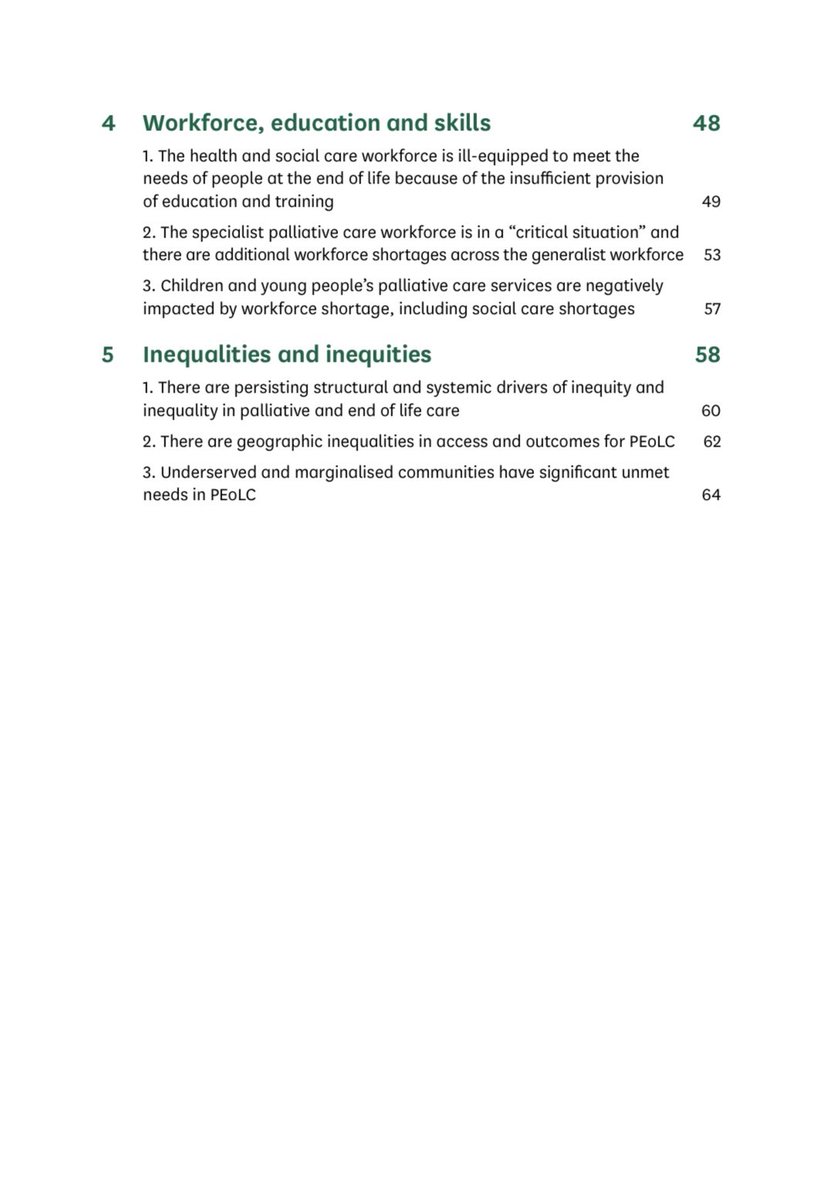 4 Workforce, education and skills 48

1. The health and social care workforce is ill-equipped to meet the needs of people at the end of life because of the insufficient provision of education and training 49

2. The specialist palliative care workforce is in a “critical situation” and there are additional workforce shortages across the generalist workforce 53

3. Children and young people’s palliative care services are negatively impacted by workforce shortage, including social care shortages 57

5 Inequalities and inequities 58

1. There are persisting structural and systemic drivers of inequity and inequality in palliative and end of life care 60

2. There are geographic inequalities in access and outcomes for PEoLC 62

3. Underserved and marginalised communities have significant unmet needs in PEoLC 64